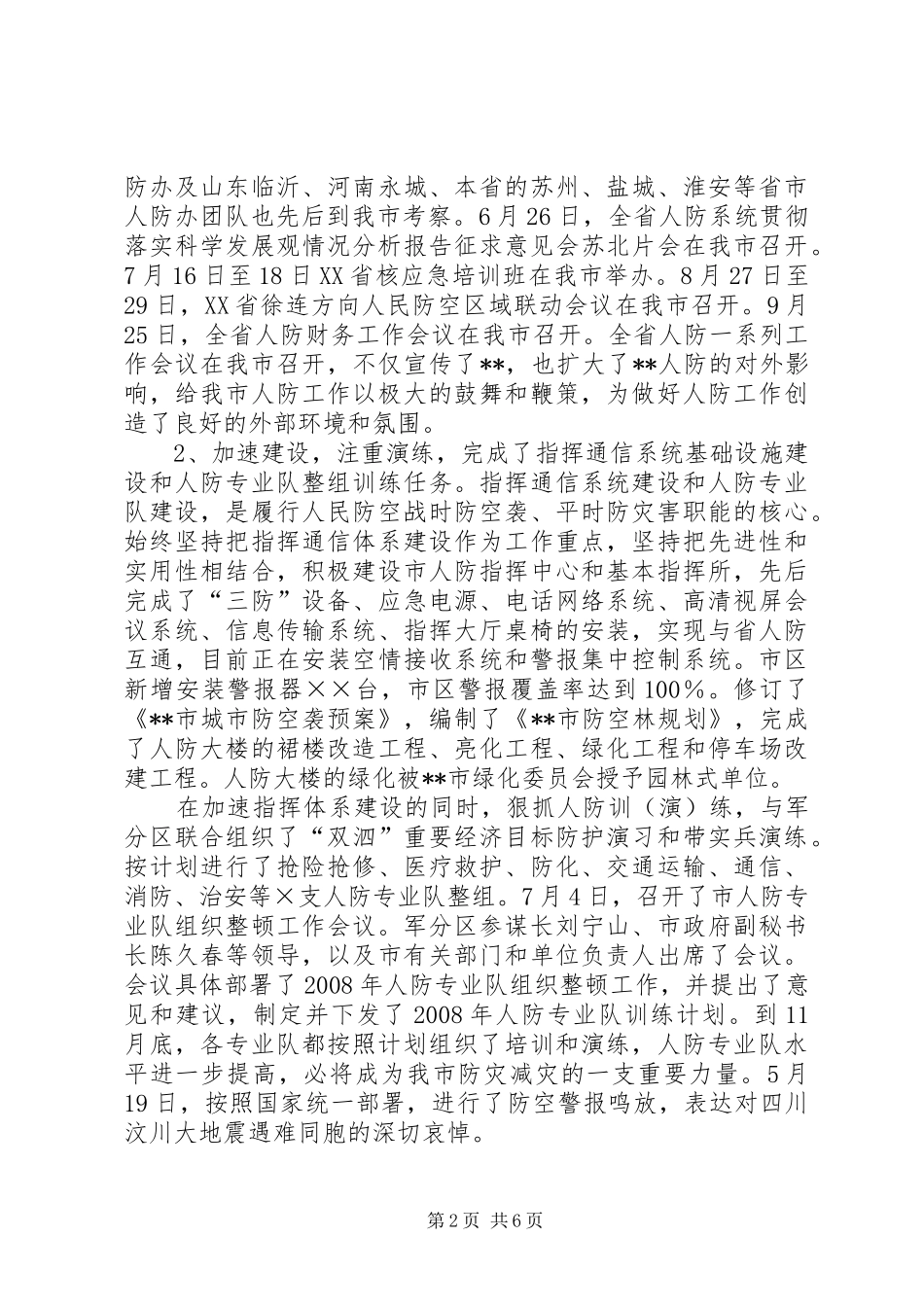 防办及山东临沂、河南永城、本省的苏州、盐城、淮安等省市人防办团队也先后到我市考察。6月26日，全省人防系统贯彻落实科学发展观情况分析报告征求意见会苏北片会在我市召开。7月16日至18日XX省核应急培训班在我市举办。8月27日至29日，XX省徐连方向人民防空区域联动会议在我市召开。9月25日，全省人防财务工作会议在我市召开。全省人防一系列工作会议在我市召开，不仅宣传了**，也扩大了**人防的对外影响，给我市人防工作以极大的鼓舞和鞭策，为做好人防工作创造了良好的外部环境和氛围。

2、加速建设，注重演练，完成了指挥通信系统基础设施建设和人防专业队整组训练任务。指挥通信系统建设和人防专业队建设，是履行人民防空战时防空袭、平时防灾害职能的核心。始终坚持把指挥通信体系建设作为工作重点，坚持把先进性和实用性相结合，积极建设市人防指挥中心和基本指挥所，先后完成了“三防”设备、应急电源、电话网络系统、高清视屏会议系统、信息传输系统、指挥大厅桌椅的安装，实现与省人防互通，目前正在安装空情接收系统和警报集中控制系统。市区新增安装警报器××台，市区警报覆盖率达到100%。修订了《**市城市防空袭预案》，编制了《**市防空林规划》，完成了人防大楼的裙楼改造工程、亮化工程、绿化工程和停车场改建工程。人防大楼的绿化被**市绿化委员会授予园林式单位。

在加速指挥体系建设的同时，狠抓人防训（演）练，与军分区联合组织了“双泗”重要经济目标防护演习和带实兵演练。按计划进行了抢险抢修、医疗救护、防化、交通运输、通信、消防、治安等×支人防专业队整组。7月4日，召开了市人防专业队组织整顿工作会议。军分区参谋长刘宁山、市政府副秘书长陈久春等领导，以及市有关部门和单位负责人出席了会议。会议具体部署了2008年人防专业队组织整顿工作，并提出了意见和建议，制定并下发了2008年人防专业队训练计划。到11月底，各专业队都按照计划组织了培训和演练，人防专业队水平进一步提高，必将成为我市防灾减灾的一支重要力量。5月19日，按照国家统一部署，进行了防空警报鸣放，表达对四川汶川大地震遇难同胞的深切哀悼。

第2页 共6页